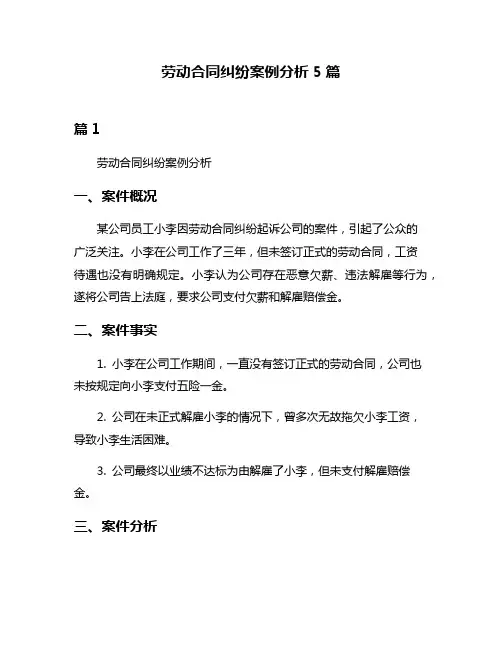 劳动合同纠纷案例分析 5 篇

篇 1

劳动合同纠纷案例分析

一、案件概况

某公司员工小李因劳动合同纠纷起诉公司的案件，引起了公众的广泛关注。小李在公司工作了三年，但未签订正式的劳动合同，工资待遇也没有明确规定。小李认为公司存在恶意欠薪、违法解雇等行为，遂将公司告上法庭，要求公司支付欠薪和解雇赔偿金。

二、案件事实

1. 小李在公司工作期间，一直没有签订正式的劳动合同，公司也未按规定向小李支付五险一金。

2. 公司在未正式解雇小李的情况下，曾多次无故拖欠小李工资，导致小李生活困难。

3. 公司最终以业绩不达标为由解雇了小李，但未支付解雇赔偿金。

三、案件分析